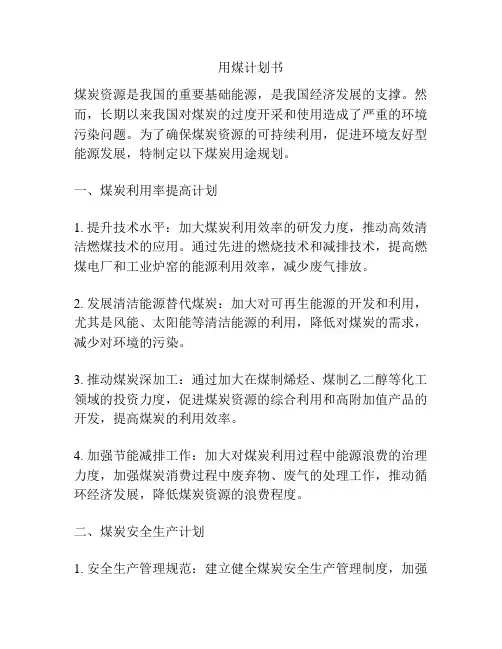 用煤计划书

煤炭资源是我国的重要基础能源，是我国经济发展的支撑。然而，长期以来我国对煤炭的过度开采和使用造成了严重的环境污染问题。为了确保煤炭资源的可持续利用，促进环境友好型能源发展，特制定以下煤炭用途规划。

一、煤炭利用率提高计划

1. 提升技术水平：加大煤炭利用效率的研发力度，推动高效清洁燃煤技术的应用。通过先进的燃烧技术和减排技术，提高燃煤电厂和工业炉窑的能源利用效率，减少废气排放。

2. 发展清洁能源替代煤炭：加大对可再生能源的开发和利用，尤其是风能、太阳能等清洁能源的利用，降低对煤炭的需求，减少对环境的污染。

3. 推动煤炭深加工：通过加大在煤制烯烃、煤制乙二醇等化工领域的投资力度，促进煤炭资源的综合利用和高附加值产品的开发，提高煤炭的利用效率。

4. 加强节能减排工作：加大对煤炭利用过程中能源浪费的治理力度，加强煤炭消费过程中废弃物、废气的处理工作，推动循环经济发展，降低煤炭资源的浪费程度。

二、煤炭安全生产计划

1. 安全生产管理规范：建立健全煤炭安全生产管理制度，加强